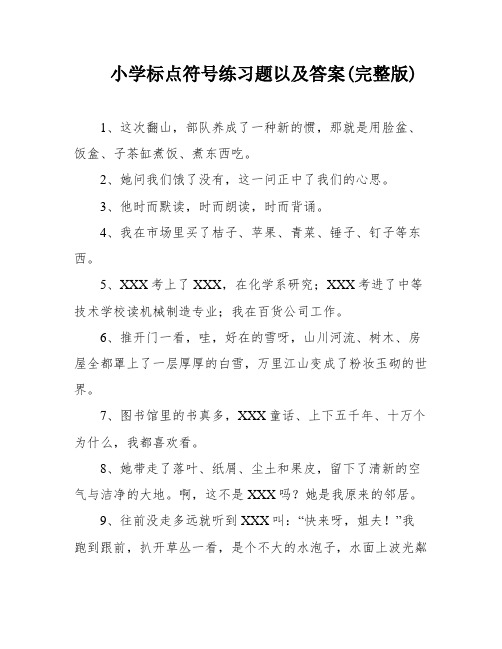 小学标点符号练习题以及答案(完整版)

1、这次翻山，部队养成了一种新的惯，那就是用脸盆、饭盒、子茶缸煮饭、煮东西吃。

2、她问我们饿了没有，这一问正中了我们的心思。

3、他时而默读，时而朗读，时而背诵。

4、我在市场里买了桔子、苹果、青菜、锤子、钉子等东西。

5、XXX考上了XXX，在化学系研究；XXX考进了中等技术学校读机械制造专业；我在百货公司工作。

6、推开门一看，哇，好在的雪呀，山川河流、树木、房屋全都罩上了一层厚厚的白雪，万里江山变成了粉妆玉砌的世界。

7、图书馆里的书真多，XXX童话、上下五千年、十万个为什么，我都喜欢看。

8、她带走了落叶、纸屑、尘土和果皮，留下了清新的空气与洁净的大地。啊，这不是XXX吗？她是我原来的邻居。

9、往前没走多远就听到XXX叫：“快来呀，姐夫！”我跑到跟前，扒开草丛一看，是个不大的水泡子，水面上波光粼